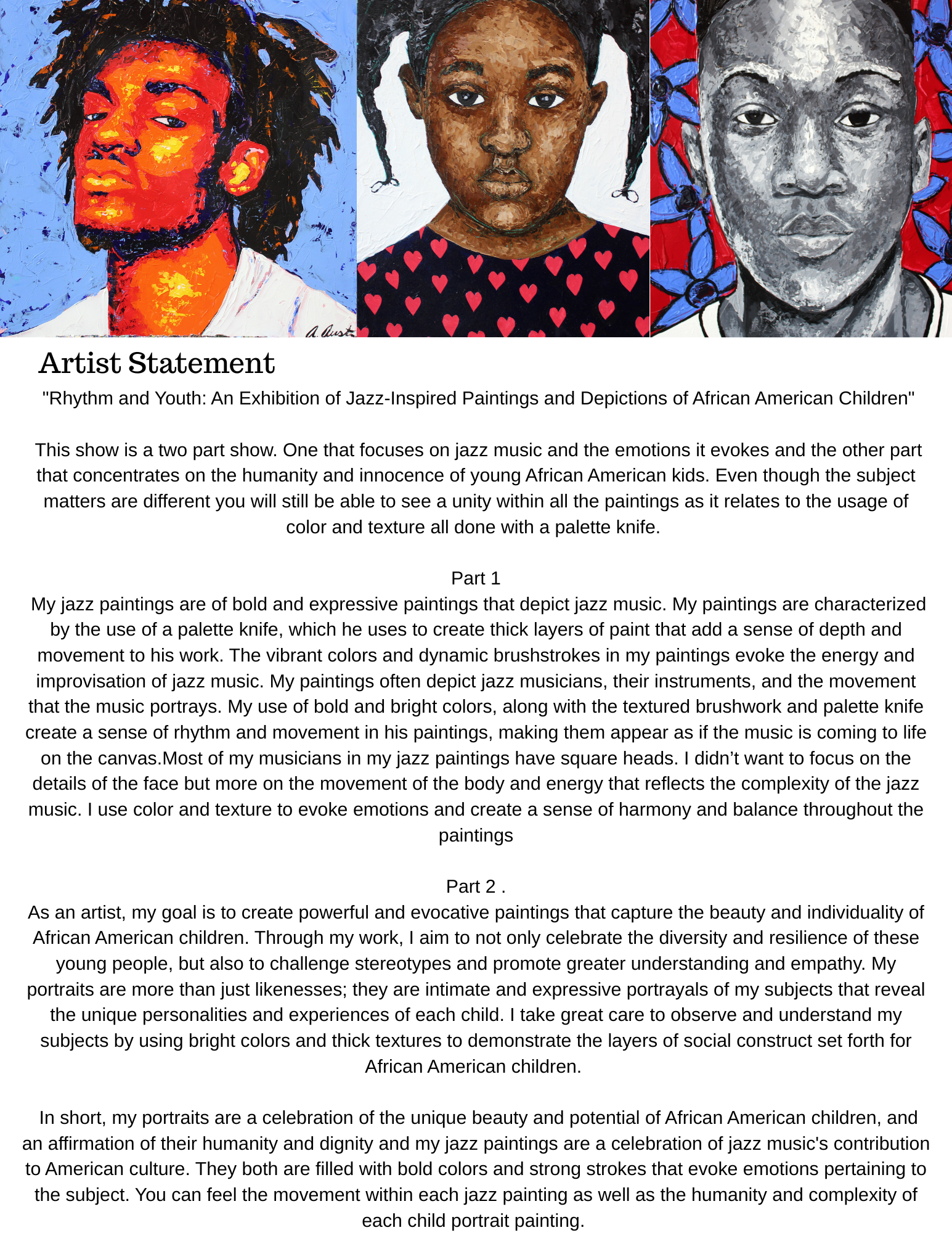 Artist Statement

"Rhythm and Youth: An Exhibition of Jazz-Inspired Paintings and Depictions of African American Children"

This show is a two part show. One that focuses on jazz music and the emotions it evokes and the other part that concentrates on the humanity and innocence of young African American kids. Even though the subject matters are different you will still be able to see a unity within all the paintings as it relates to the usage of color and texture all done with a palette knife.

Part 1
My jazz paintings are of bold and expressive paintings that depict jazz music. My paintings are characterized by the use of a palette knife, which he uses to create thick layers of paint that add a sense of depth and movement to his work. The vibrant colors and dynamic brushstrokes in my paintings evoke the energy and improvisation of jazz music. My paintings often depict jazz musicians, their instruments, and the movement that the music portrays. My use of bold and bright colors, along with the textured brushwork and palette knife create a sense of rhythm and movement in his paintings, making them appear as if the music is coming to life on the canvas.Most of my musicians in my jazz paintings have square heads. I didn't want to focus on the details of the face but more on the movement of the body and energy that reflects the complexity of the jazz music. I use color and texture to evoke emotions and create a sense of harmony and balance throughout the paintings

Part 2 .
As an artist, my goal is to create powerful and evocative paintings that capture the beauty and individuality of African American children. Through my work, I aim to not only celebrate the diversity and resilience of these young people, but also to challenge stereotypes and promote greater understanding and empathy. My portraits are more than just likenesses; they are intimate and expressive portrayals of my subjects that reveal the unique personalities and experiences of each child. I take great care to observe and understand my subjects by using bright colors and thick textures to demonstrate the layers of social construct set forth for African American children.

In short, my portraits are a celebration of the unique beauty and potential of African American children, and an affirmation of their humanity and dignity and my jazz paintings are a celebration of jazz music's contribution to American culture. They both are filled with bold colors and strong strokes that evoke emotions pertaining to the subject. You can feel the movement within each jazz painting as well as the humanity and complexity of each child portrait painting.